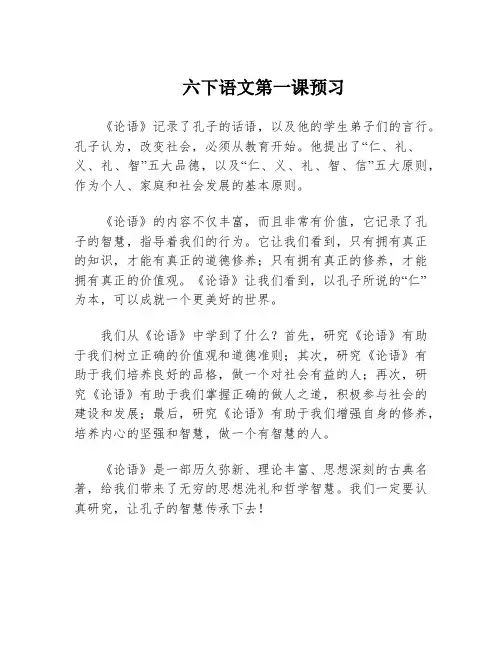 六下语文第一课预习

《论语》记录了孔子的话语，以及他的学生弟子们的言行。孔子认为，改变社会，必须从教育开始。他提出了“仁、礼、义、礼、智”五大品德，以及“仁、义、礼、智、信”五大原则，作为个人、家庭和社会发展的基本原则。

《论语》的内容不仅丰富，而且非常有价值，它记录了孔子的智慧，指导着我们的行为。它让我们看到，只有拥有真正的知识，才能有真正的道德修养；只有拥有真正的修养，才能拥有真正的价值观。《论语》让我们看到，以孔子所说的“仁”为本，可以成就一个更美好的世界。

我们从《论语》中学到了什么？首先，研究《论语》有助于我们树立正确的价值观和道德准则；其次，研究《论语》有助于我们培养良好的品格，做一个对社会有益的人；再次，研究《论语》有助于我们掌握正确的做人之道，积极参与社会的建设和发展；最后，研究《论语》有助于我们增强自身的修养，培养内心的坚强和智慧，做一个有智慧的人。

《论语》是一部历久弥新、理论丰富、思想深刻的古典名著，给我们带来了无穷的思想洗礼和哲学智慧。我们一定要认真研究，让孔子的智慧传承下去！